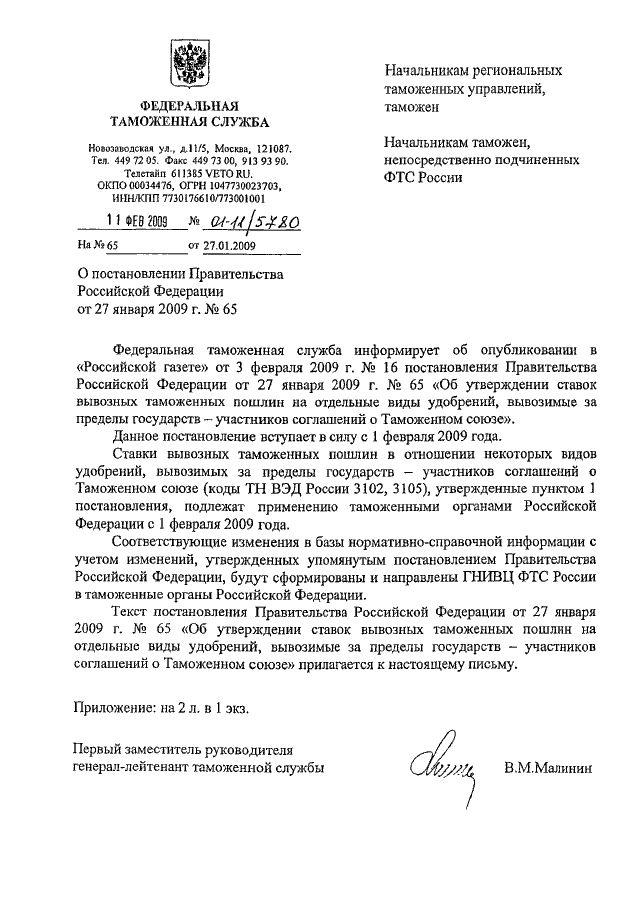 ФЕДЕРАЛЬНАЯ ТАМОЖЕННАЯ СЛУЖБА

Новозаводская ул., д.11/5, Москва, 121087.
Тел. 449 72 05. Факс 449 73 00, 913 93 90.
Телетайп 611385 VETO RU.
ОКПО 00034476, ОГРН 1047730023703,
ИНН/КПП 7730176610/773001001

11 ФЕВ 2009 № 01-11/5780

На № 65 от 27.01.2009

Начальникам региональных таможенных управлений, таможен

Начальникам таможен, непосредственно подчиненных ФТС России

О постановлении Правительства Российской Федерации от 27 января 2009 г. № 65

Федеральная таможенная служба информирует об опубликовании в «Российской газете» от 3 февраля 2009 г. № 16 постановления Правительства Российской Федерации от 27 января 2009 г. № 65 «Об утверждении ставок вывозных таможенных пошлин на отдельные виды удобрений, вывозимые за пределы государств – участников соглашений о Таможенном союзе».

Данное постановление вступает в силу с 1 февраля 2009 года.

Ставки вывозных таможенных пошлин в отношении некоторых видов удобрений, вывозимых за пределы государств – участников соглашений о Таможенном союзе (коды ТН ВЭД России 3102, 3105), утвержденные пунктом 1 постановления, подлежат применению таможенными органами Российской Федерации с 1 февраля 2009 года.

Соответствующие изменения в базы нормативно-справочной информации с учетом изменений, утвержденных упомянутым постановлением Правительства Российской Федерации, будут сформированы и направлены ГНИВЦ ФТС России в таможенные органы Российской Федерации.

Текст постановления Правительства Российской Федерации от 27 января 2009 г. № 65 «Об утверждении ставок вывозных таможенных пошлин на отдельные виды удобрений, вывозимые за пределы государств – участников соглашений о Таможенном союзе» прилагается к настоящему письму.

Приложение: на 2 л. в 1 экз.

Первый заместитель руководителя
генерал-лейтенант таможенной службы В.М.Малинин